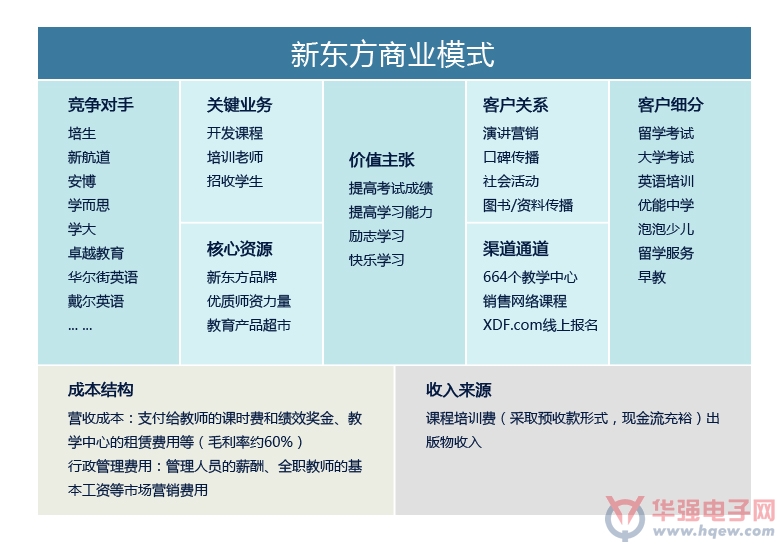 新东方商业模式

竞争对手
培生
新航道
安博
学而思
学大
卓越教育
华尔街英语
戴尔英语
... ...

关键业务
开发课程
培训老师
招收学生

核心资源
新东方品牌
优质师资力量
教育产品超市

价值主张
提高考试成绩
提高学习能力
励志学习
快乐学习

客户关系
演讲营销
口碑传播
社会活动
图书/资料传播

渠道通道
664个教学中心
销售网络课程
XDF.com线上报名

客户细分
留学考试
大学考试
英语培训
优能中学
泡泡少儿
留学服务
早教

成本结构
营收成本：支付给教师的课时费和绩效奖金、教学中心的租赁费用等（毛利率约60%）
行政管理费用：管理人员的薪酬、全职教师的基本工资等市场营销费用

收入来源
课程培训费（采取预收款形式，现金流充裕）出版物收入

华强电子网
www.hqew.com